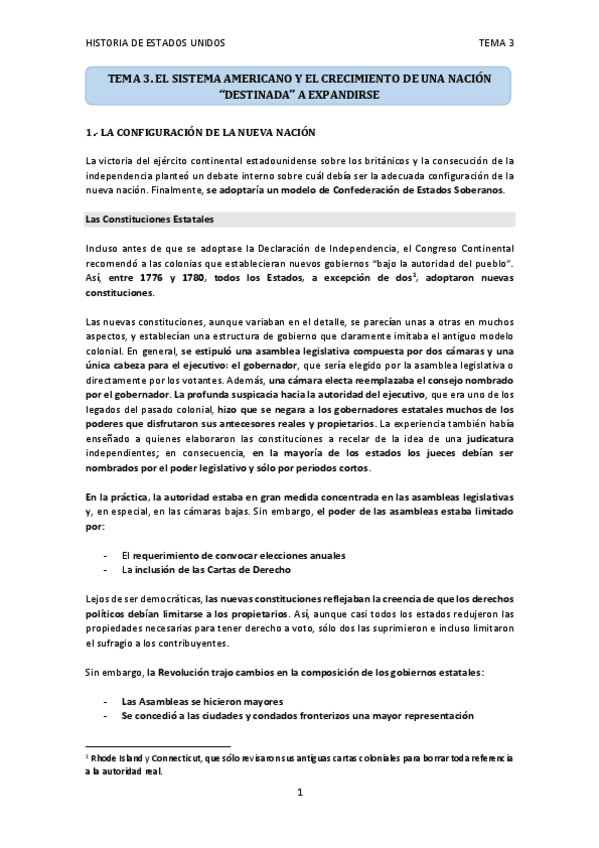 HISTORIA DE ESTADOS UNIDOS TEMA 3

TEMA 3. EL SISTEMA AMERICANO Y EL CRECIMIENTO DE UNA NACIÓN "DESTINADA" A EXPANDIRSE

1.- LA CONFIGURACIÓN DE LA NUEVA NACIÓN

La victoria del ejército continental estadounidense sobre los británicos y la consecución de la independencia planteó un debate interno sobre cuál debía ser la adecuada configuración de la nueva nación. Finalmente, se adoptaría un modelo de Confederación de Estados Soberanos.

Las Constituciones Estatales

Incluso antes de que se adoptase la Declaración de Independencia, el Congreso Continental recomendó a las colonias que establecieran nuevos gobiernos "bajo la autoridad del pueblo". Así, entre 1776 y 1780, todos los Estados, a excepción de dos$^1$, adoptaron nuevas constituciones.

Las nuevas constituciones, aunque variaban en el detalle, se parecían unas a otras en muchos aspectos, y establecían una estructura de gobierno que claramente imitaba el antiguo modelo colonial. En general, se estipuló una asamblea legislativa compuesta por dos cámaras y una única cabeza para el ejecutivo: el gobernador, que sería elegido por la asamblea legislativa o directamente por los votantes. Además, una cámara electa reemplazaba el consejo nombrado por el gobernador. La profunda suspicacia hacia la autoridad del ejecutivo, que era uno de los legados del pasado colonial, hizo que se negara a los gobernadores estatales muchos de los poderes que disfrutaron sus antecesores reales y propietarios. La experiencia también había enseñado a quienes elaboraron las constituciones a recelar de la idea de una judicatura independientes; en consecuencia, en la mayoría de los estados los jueces debían ser nombrados por el poder legislativo y sólo por periodos cortos.

En la práctica, la autoridad estaba en gran medida concentrada en las asambleas legislativas y, en especial, en las cámaras bajas. Sin embargo, el poder de las asambleas estaba limitado por:

- El requerimiento de convocar elecciones anuales
- La inclusión de las Cartas de Derecho

Lejos de ser democráticas, las nuevas constituciones reflejaban la creencia de que los derechos políticos debían limitarse a los propietarios. Así, aunque casi todos los estados redujeron las propiedades necesarias para tener derecho a voto, sólo dos las suprimieron e incluso limitaron el sufragio a los contribuyentes.

Sin embargo, la Revolución trajo cambios en la composición de los gobiernos estatales:

- Las Asambleas se hicieron mayores
- Se concedió a las ciudades y condados fronterizos una mayor representación

$^1$ Rhode Island y Connecticut, que sólo revisaron sus antiguas cartas coloniales para borrar toda referencia a la autoridad real.

1